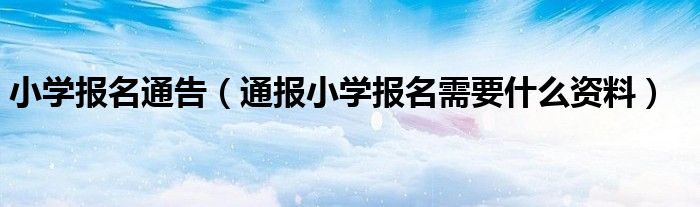 小学报名通告（通报小学报名需要什么资料）